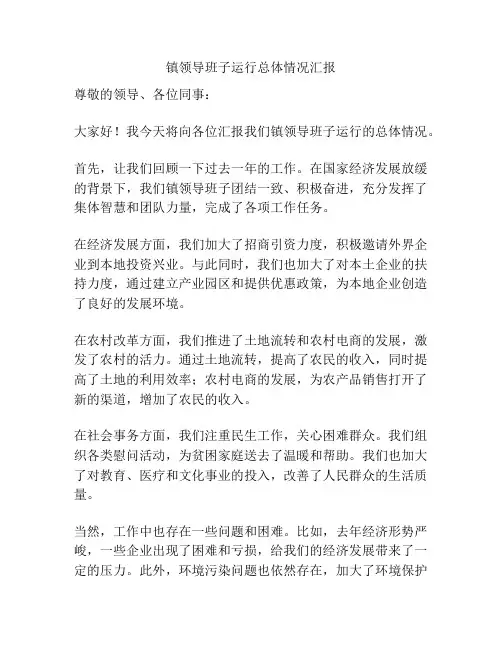 镇领导班子运行总体情况汇报

尊敬的领导、各位同事：

大家好！我今天将向各位汇报我们镇领导班子运行的总体情况。

首先，让我们回顾一下过去一年的工作。在国家经济发展放缓的背景下，我们镇领导班子团结一致、积极奋进，充分发挥了集体智慧和团队力量，完成了各项工作任务。

在经济发展方面，我们加大了招商引资力度，积极邀请外界企业到本地投资兴业。与此同时，我们也加大了对本土企业的扶持力度，通过建立产业园区和提供优惠政策，为本地企业创造了良好的发展环境。

在农村改革方面，我们推进了土地流转和农村电商的发展，激发了农村的活力。通过土地流转，提高了农民的收入，同时提高了土地的利用效率；农村电商的发展，为农产品销售打开了新的渠道，增加了农民的收入。

在社会事务方面，我们注重民生工作，关心困难群众。我们组织各类慰问活动，为贫困家庭送去了温暖和帮助。我们也加大了对教育、医疗和文化事业的投入，改善了人民群众的生活质量。

当然，工作中也存在一些问题和困难。比如，去年经济形势严峻，一些企业出现了困难和亏损，给我们的经济发展带来了一定的压力。此外，环境污染问题也依然存在，加大了环境保护